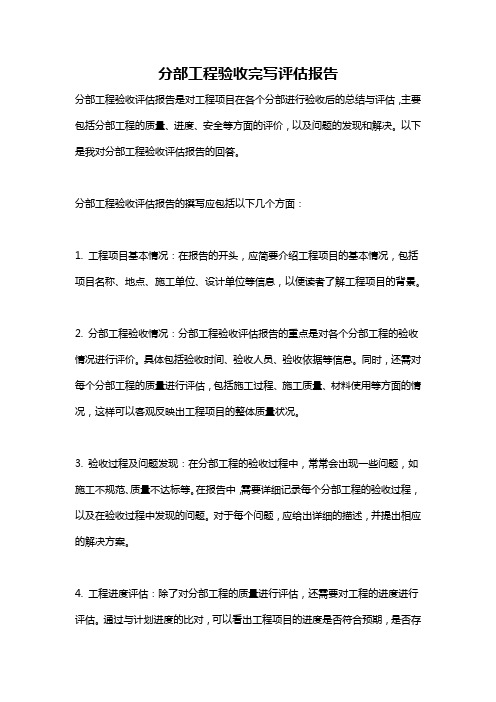 分部工程验收完写评估报告

分部工程验收评估报告是对工程项目在各个分部进行验收后的总结与评估，主要包括分部工程的质量、进度、安全等方面的评价，以及问题的发现和解决。以下是我对分部工程验收评估报告的回答。

分部工程验收评估报告的撰写应包括以下几个方面：

1. 工程项目基本情况：在报告的开头，应简要介绍工程项目的基本情况，包括项目名称、地点、施工单位、设计单位等信息，以便读者了解工程项目的背景。

2. 分部工程验收情况：分部工程验收评估报告的重点是对各个分部工程的验收情况进行评价。具体包括验收时间、验收人员、验收依据等信息。同时，还需对每个分部工程的质量进行评估，包括施工过程、施工质量、材料使用等方面的情况，这样可以客观反映出工程项目的整体质量状况。

3. 验收过程及问题发现：在分部工程的验收过程中，常常会出现一些问题，如施工不规范、质量不达标等。在报告中，需要详细记录每个分部工程的验收过程，以及在验收过程中发现的问题。对于每个问题，应给出详细的描述，并提出相应的解决方案。

4. 工程进度评估：除了对分部工程的质量进行评估，还需要对工程的进度进行评估。通过与计划进度的比对，可以看出工程项目的进度是否符合预期，是否存